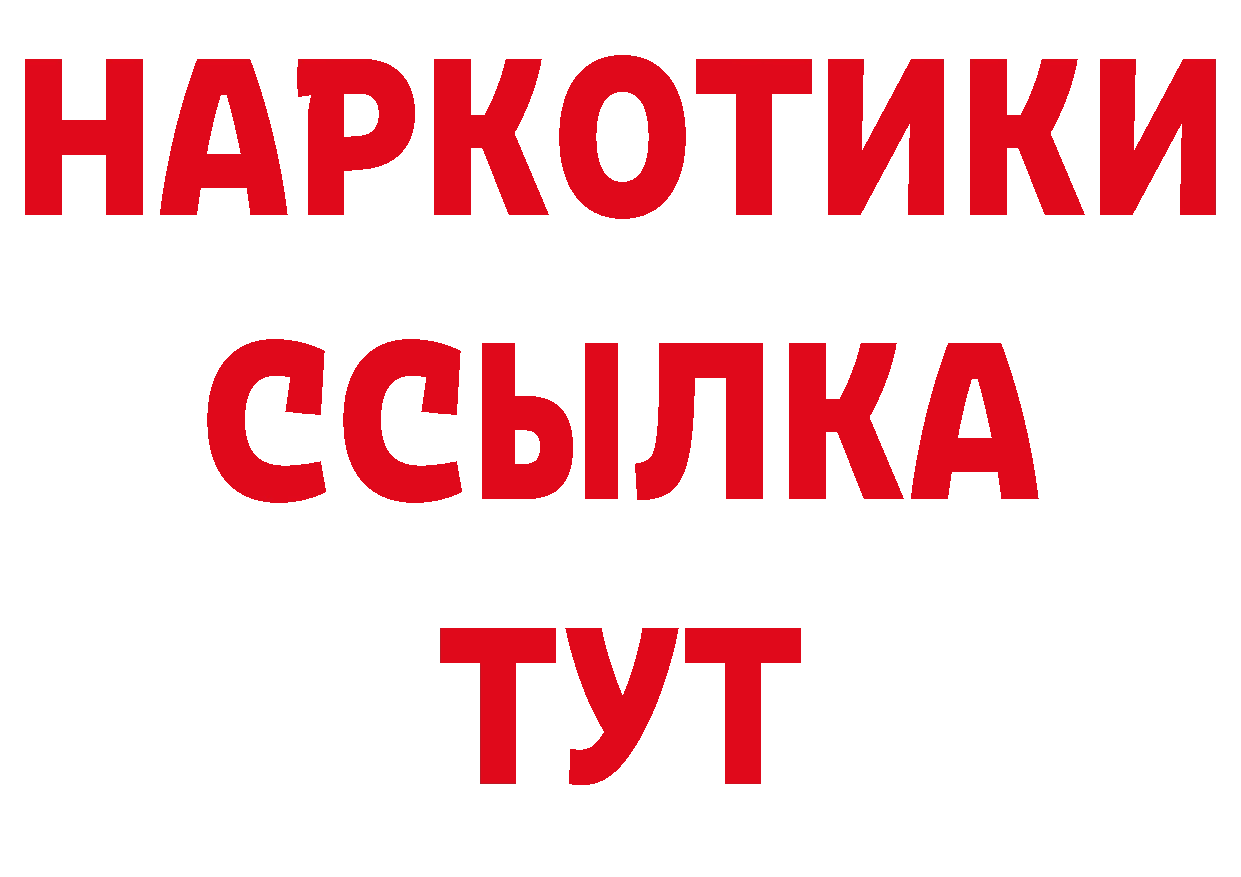 НАРКОТИКИ ССЫЛКА ТУТ